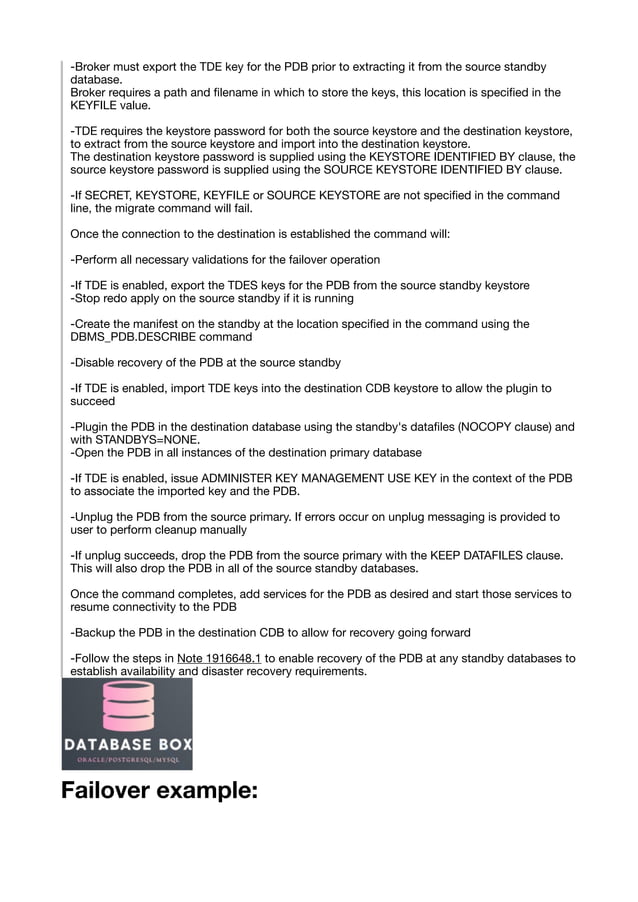 -Broker must export the TDE key for the PDB prior to extracting it from the source standby database.
Broker requires a path and filename in which to store the keys, this location is specified in the KEYFILE value.

-TDE requires the keystore password for both the source keystore and the destination keystore, to extract from the source keystore and import into the destination keystore.
The destination keystore password is supplied using the KEYSTORE IDENTIFIED BY clause, the source keystore password is supplied using the SOURCE KEYSTORE IDENTIFIED BY clause.

-If SECRET, KEYSTORE, KEYFILE or SOURCE KEYSTORE are not specified in the command line, the migrate command will fail.

Once the connection to the destination is established the command will:

-Perform all necessary validations for the failover operation

-If TDE is enabled, export the TDES keys for the PDB from the source standby keystore
-Stop redo apply on the source standby if it is running

-Create the manifest on the standby at the location specified in the command using the DBMS_PDB.DESCRIBE command

-Disable recovery of the PDB at the source standby

-If TDE is enabled, import TDE keys into the destination CDB keystore to allow the plugin to succeed

-Plugin the PDB in the destination database using the standby's datafiles (NOCOPY clause) and with STANDBYS=NONE.
-Open the PDB in all instances of the destination primary database

-If TDE is enabled, issue ADMINISTER KEY MANAGEMENT USE KEY in the context of the PDB to associate the imported key and the PDB.

-Unplug the PDB from the source primary. If errors occur on unplug messaging is provided to user to perform cleanup manually

-If unplug succeeds, drop the PDB from the source primary with the KEEP DATAFILES clause. This will also drop the PDB in all of the source standby databases.

Once the command completes, add services for the PDB as desired and start those services to resume connectivity to the PDB

-Backup the PDB in the destination CDB to allow for recovery going forward

-Follow the steps in Note 1916648.1 to enable recovery of the PDB at any standby databases to establish availability and disaster recovery requirements.

DATABASE BOX
ORACLE/POSTGRESQL/MYSQL

Failover example: